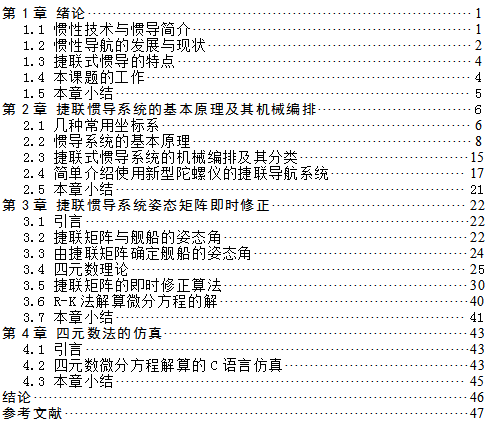 第1章 绪论 1
1.1 惯性技术与惯导简介 1
1.2 惯性导航的发展与现状 2
1.3 捷联式惯导的特点 4
1.4 本课题的工作 4
1.5 本章小结 5
第2章 捷联惯导系统的基本原理及其机械编排 6
2.1 几种常用坐标系 6
2.2 惯导系统的基本原理 8
2.3 捷联式惯导系统的机械编排及其分类 15
2.4 简单介绍使用新型陀螺仪的捷联导航系统 17
2.5 本章小结 21
第3章 捷联惯导系统姿态矩阵即时修正 22
3.1 引言 22
3.2 捷联矩阵与舰船的姿态角 22
3.3 由捷联矩阵确定舰船的姿态角 24
3.4 四元数理论 25
3.5 捷联矩阵的即时修正算法 30
3.6 R-K法解算微分方程的解 40
3.7 本章小结 41
第4章 四元数法的仿真 43
4.1 引言 43
4.2 四元数微分方程解算的C语言仿真 43
4.3 本章小结 45
结论 46
参考文献 47